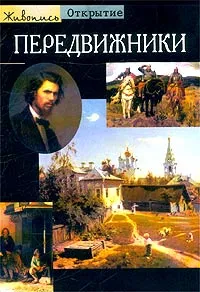 Живопись Открытие

ПЕРЕДВИЖНИКИ